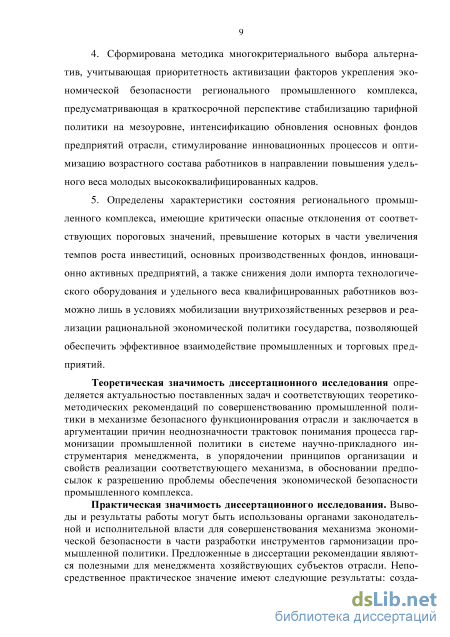 9

4. Сформирована методика многокритериального выбора альтернатив, учитывающая приоритетность активизации факторов укрепления экономической безопасности регионального промышленного комплекса, предусматривающая в краткосрочной перспективе стабилизацию тарифной политики на мезоуровне, интенсификацию обновления основных фондов предприятий отрасли, стимулирование инновационных процессов и оптимизацию возрастного состава работников в направлении повышения удельного веса молодых высококвалифицированных кадров.

5. Определены характеристики состояния регионального промышленного комплекса, имеющие критически опасные отклонения от соответствующих пороговых значений, превышение которых в части увеличения темпов роста инвестиций, основных производственных фондов, инновационно активных предприятий, а также снижения доли импорта технологического оборудования и удельного веса квалифицированных работников возможно лишь в условиях мобилизации внутрихозяйственных резервов и реализации рациональной экономической политики государства, позволяющей обеспечить эффективное взаимодействие промышленных и торговых предприятий.

Теоретическая значимость диссертационного исследования определяется актуальностью поставленных задач и соответствующих теоретико-методических рекомендаций по совершенствованию промышленной политики в механизме безопасного функционирования отрасли и заключается в аргументации причин неоднозначности трактовок понимания процесса гармонизации промышленной политики в системе научно-прикладного инструментария менеджмента, в упорядочении принципов организации и свойств реализации соответствующего механизма, в обосновании предпосылок к разрешению проблемы обеспечения экономической безопасности промышленного комплекса.

Практическая значимость диссертационного исследования. Выводы и результаты работы могут быть использованы органами законодательной и исполнительной власти для совершенствования механизма экономической безопасности в части разработки инструментов гармонизации промышленной политики. Предложенные в диссертации рекомендации являются полезными для менеджмента хозяйствующих субъектов отрасли. Непосредственное практическое значение имеют следующие результаты: созда-

dsLib.net
библиотека диссертаций